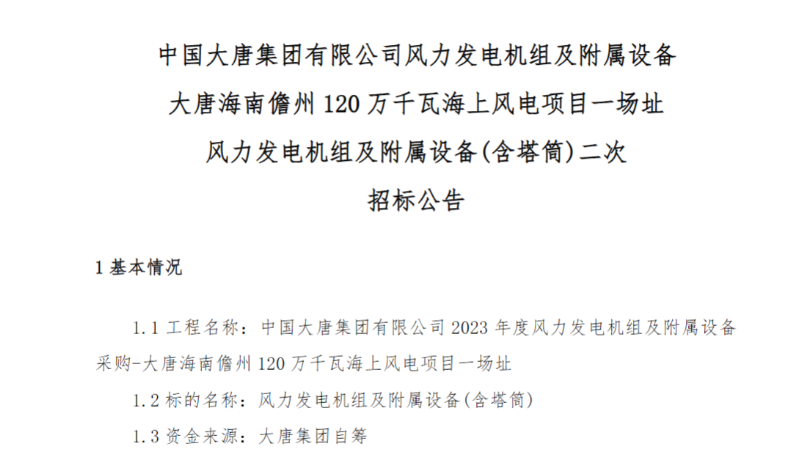 中国大唐集团有限公司风力发电机组及附属设备
大唐海南儋州 120 万千瓦海上风电项目一场址
风力发电机组及附属设备(含塔筒)二次
招标公告

1 基本情况

1.1 工程名称：中国大唐集团有限公司 2023 年度风力发电机组及附属设备采购-大唐海南儋州 120 万千瓦海上风电项目一场址

1.2 标的名称：风力发电机组及附属设备(含塔筒)

1.3 资金来源：大唐集团自筹